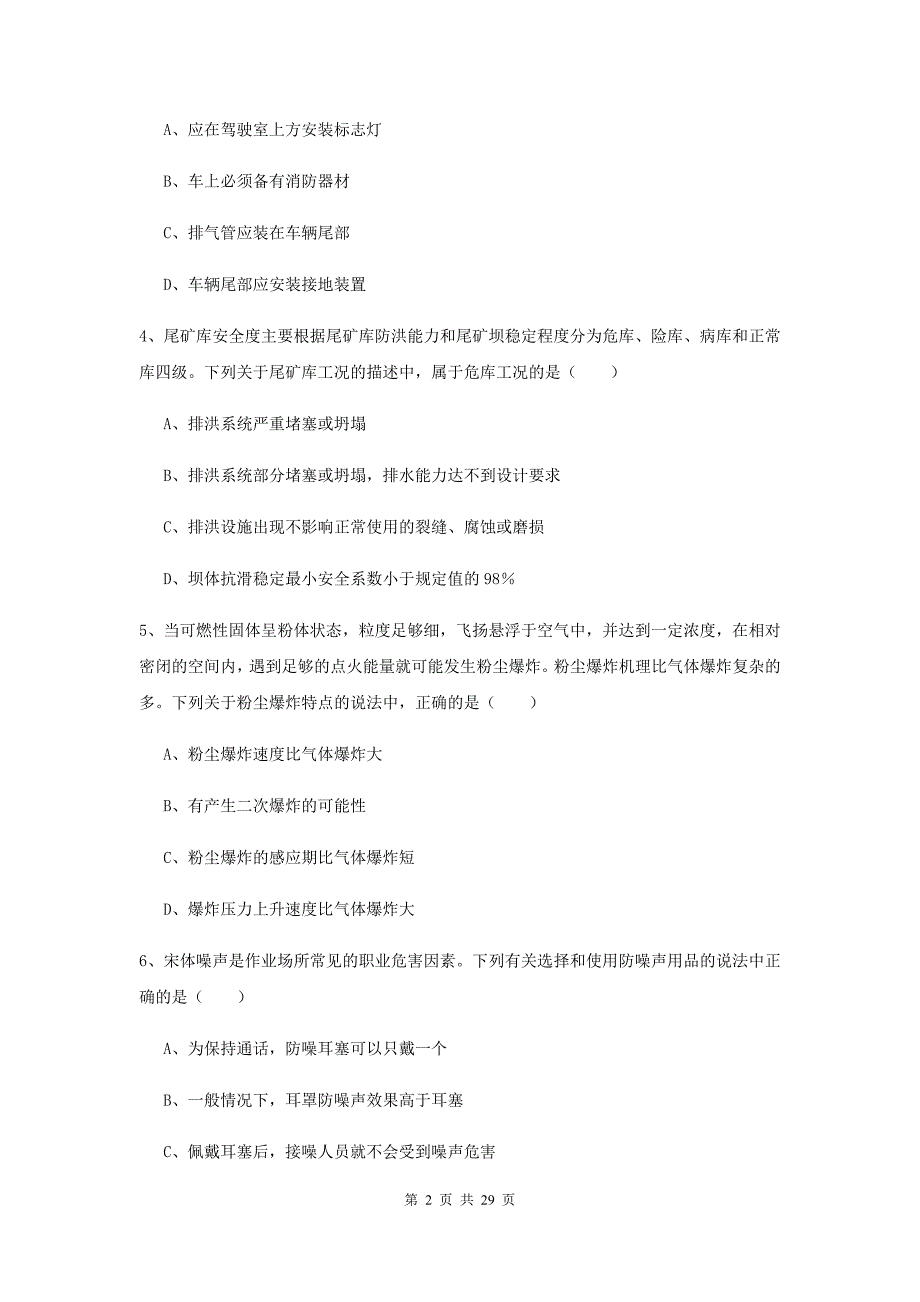 A、应在驾驶室上方安装标志灯

B、车上必须备有消防器材

C、排气管应装在车辆尾部

D、车辆尾部应安装接地装置

4、尾矿库安全度主要根据尾矿库防洪能力和尾矿坝稳定程度分为危库、险库、病库和正常库四级。下列关于尾矿库工况的描述中，属于危库工况的是（　　）

A、排洪系统严重堵塞或坍塌

B、排洪系统部分堵塞或坍塌，排水能力达不到设计要求

C、排洪设施出现不影响正常使用的裂缝、腐蚀或磨损

D、坝体抗滑稳定最小安全系数小于规定值的98%

5、当可燃性固体呈粉体状态，粒度足够细，飞扬悬浮于空气中，并达到一定浓度，在相对密闭的空间内，遇到足够的点火能量就可能发生粉尘爆炸。粉尘爆炸机理比气体爆炸复杂的多。下列关于粉尘爆炸特点的说法中，正确的是（　　）

A、粉尘爆炸速度比气体爆炸大

B、有产生二次爆炸的可能性

C、粉尘爆炸的感应期比气体爆炸短

D、爆炸压力上升速度比气体爆炸大

6、宋体噪声是作业场所常见的职业危害因素。下列有关选择和使用防噪声用品的说法中正确的是（　　）

A、为保持通话，防噪耳塞可以只戴一个

B、一般情况下，耳罩防噪声效果高于耳塞

C、佩戴耳塞后，接噪人员就不会受到噪声危害

第 2 页 共 29 页